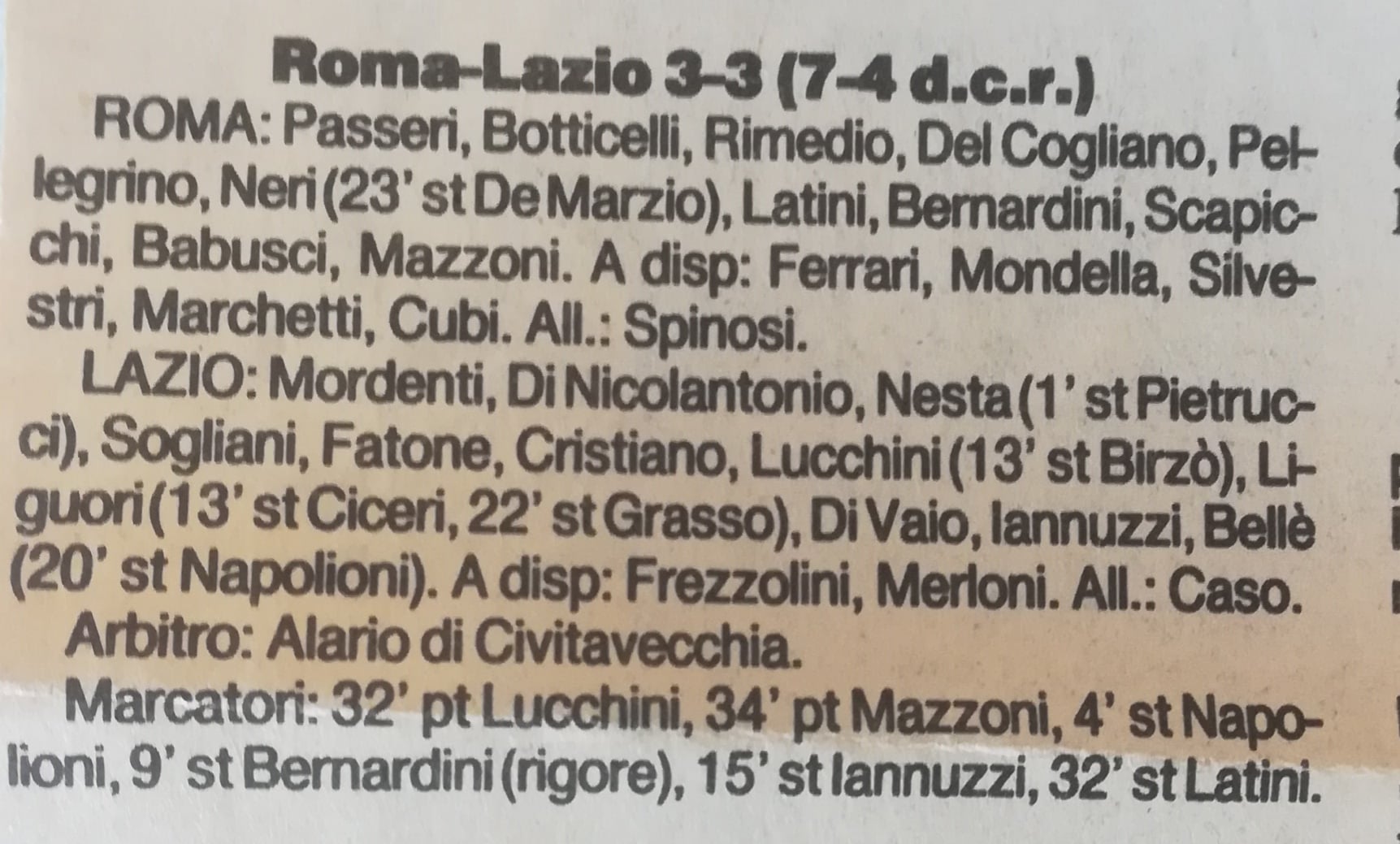 Roma-Lazio 3-3 (7-4 d.c.r.)

ROMA: Passeri, Botticelli, Rimedio, Del Cogliano, Pellegrino, Neri (23' st De Marzio), Latini, Bernardini, Scapicchi, Babusci, Mazzoni. A disp: Ferrari, Mondella, Silvestri, Marchetti, Cubi. All.: Spinosi.

LAZIO: Mordenti, Di Nicolantonio, Nesta (1' st Pietrucci), Sogliani, Fatone, Cristiano, Lucchini (13' st Birzò), Liguori (13' st Ciceri, 22' st Grasso), Di Vaio, Iannuzzi, Bellè (20' st Napolioni). A disp: Frezzolini, Merloni. All.: Caso.

Arbitro: Alario di Civitavecchia.

Marcatori: 32' pt Lucchini, 34' pt Mazzoni, 4' st Napolioni, 9' st Bernardini (rigore), 15' st Iannuzzi, 32' st Latini.